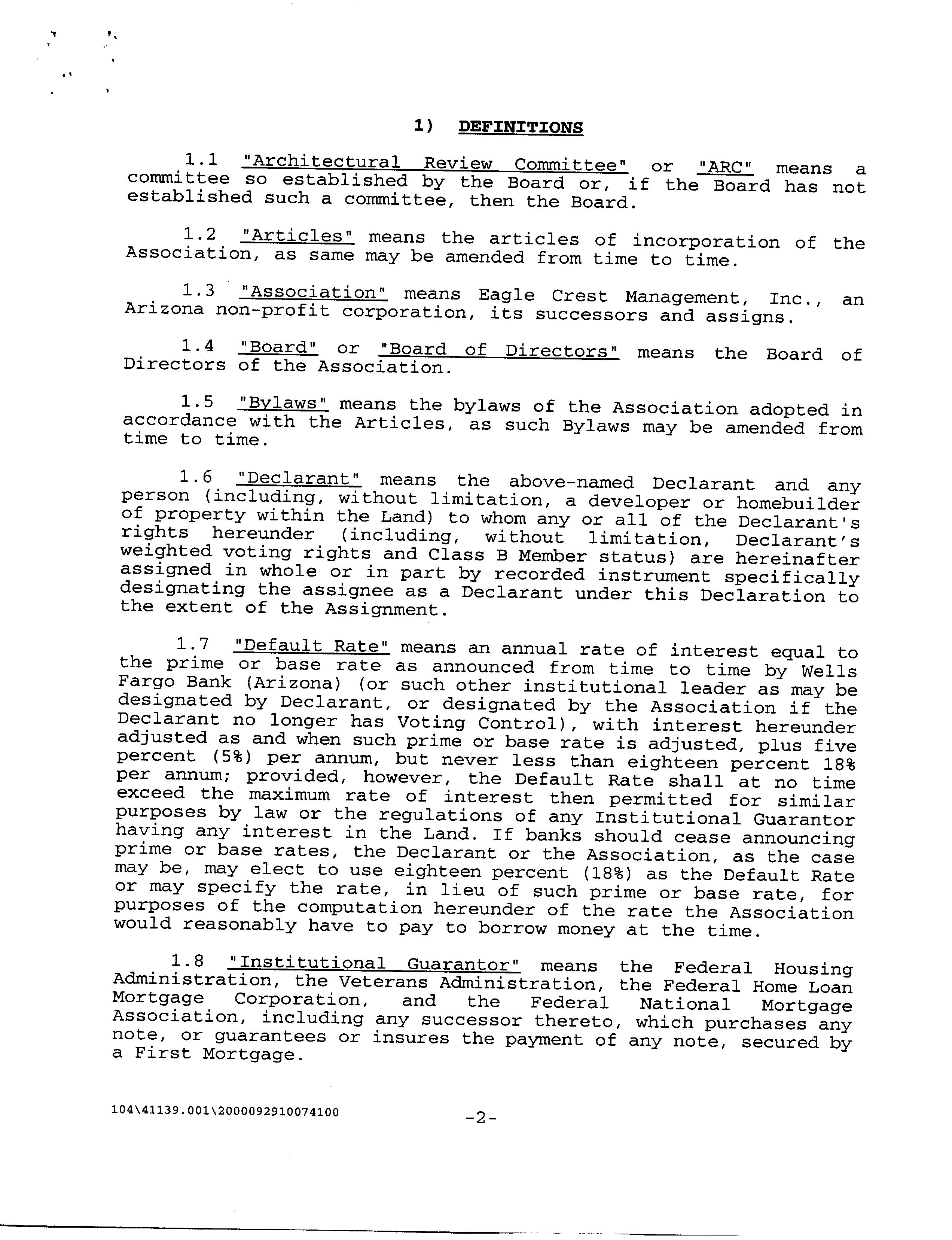 1) DEFINITIONS

1.1 "Architectural Review Committee" or "ARC" means a committee so established by the Board or, if the Board has not established such a committee, then the Board.

1.2 "Articles" means the articles of incorporation of the Association, as same may be amended from time to time.

1.3 "Association" means Eagle Crest Management, Inc., an Arizona non-profit corporation, its successors and assigns.

1.4 "Board" or "Board of Directors" means the Board of Directors of the Association.

1.5 "Bylaws" means the bylaws of the Association adopted in accordance with the Articles, as such Bylaws may be amended from time to time.

1.6 "Declarant" means the above-named Declarant and any person (including, without limitation, a developer or homebuilder of property within the Land) to whom any or all of the Declarant's rights hereunder (including, without limitation, Declarant's weighted voting rights and Class B Member status) are hereinafter assigned in whole or in part by recorded instrument specifically designating the assignee as a Declarant under this Declaration to the extent of the Assignment.

1.7 "Default Rate" means an annual rate of interest equal to the prime or base rate as announced from time to time by Wells Fargo Bank (Arizona) (or such other institutional leader as may be designated by Declarant, or designated by the Association if the Declarant no longer has Voting Control), with interest hereunder adjusted as and when such prime or base rate is adjusted, plus five percent (5%) per annum, but never less than eighteen percent 18% per annum; provided, however, the Default Rate shall at no time exceed the maximum rate of interest then permitted for similar purposes by law or the regulations of any Institutional Guarantor having any interest in the Land. If banks should cease announcing prime or base rates, the Declarant or the Association, as the case may be, may elect to use eighteen percent (18%) as the Default Rate or may specify the rate, in lieu of such prime or base rate, for purposes of the computation hereunder of the rate the Association would reasonably have to pay to borrow money at the time.

1.8 "Institutional Guarantor" means the Federal Housing Administration, the Veterans Administration, the Federal Home Loan Mortgage Corporation, and the Federal National Mortgage Association, including any successor thereto, which purchases any note, or guarantees or insures the payment of any note, secured by a First Mortgage.

104\41139.001\2000092910074100

-2-